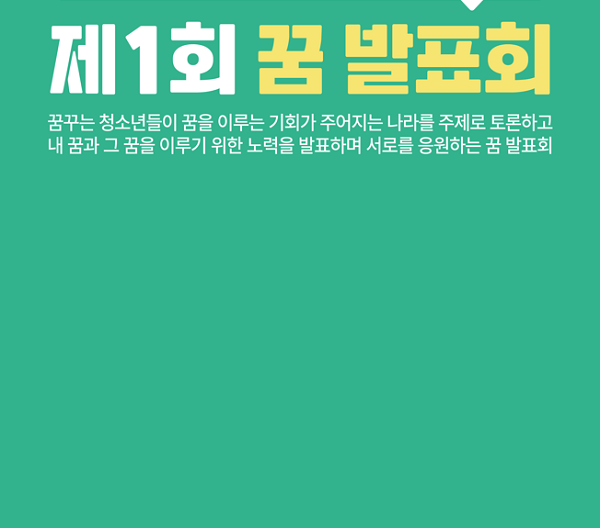 제1회 꿈 발표회

꿈꾸는 청소년들이 꿈을 이루는 기회가 주어지는 나라를 주제로 토론하고 내 꿈과 그 꿈을 이루기 위한 노력을 발표하며 서로를 응원하는 꿈 발표회